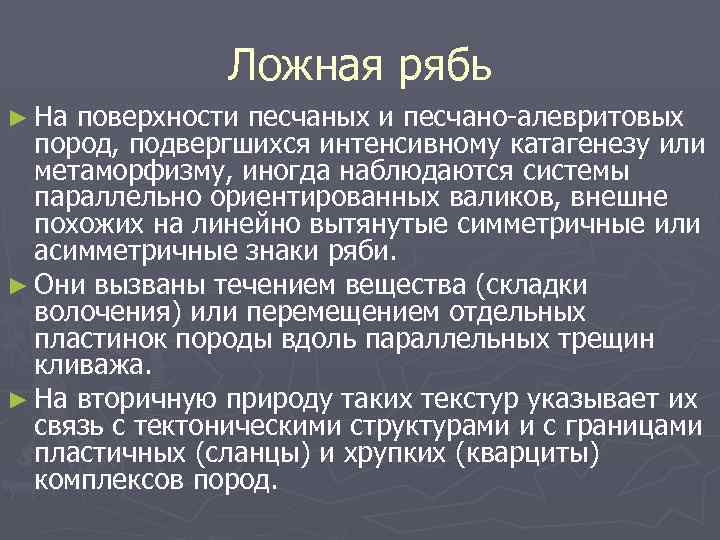 Ложная рябь

► На поверхности песчаных и песчано-алевритовых пород, подвергшихся интенсивному катагенезу или метаморфизму, иногда наблюдаются системы параллельно ориентированных валиков, внешне похожих на линейно вытянутые симметричные или асимметричные знаки ряби.

► Они вызваны течением вещества (складки волочения) или перемещением отдельных пластинок породы вдоль параллельных трещин кливажа.

► На вторичную природу таких текстур указывает их связь с тектоническими структурами и с границами пластичных (сланцы) и хрупких (кварциты) комплексов пород.